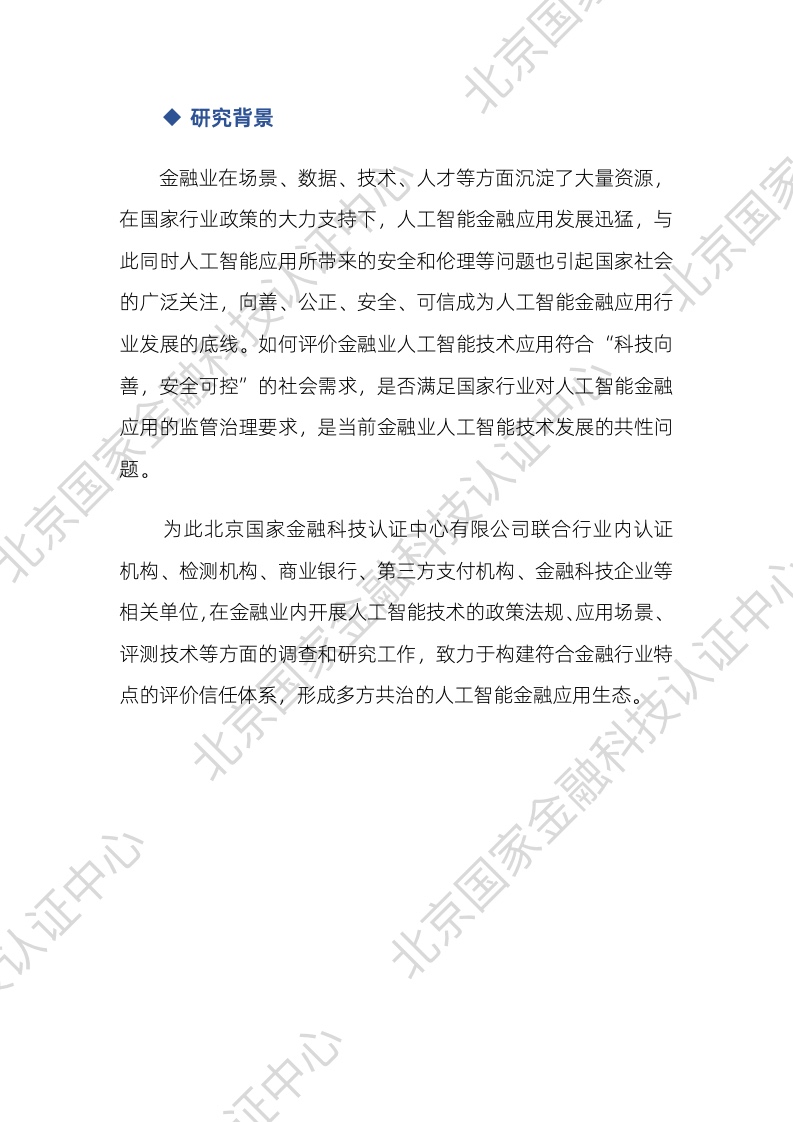 ◆ 研究背景

金融业在场景、数据、技术、人才等方面沉淀了大量资源，在国家行业政策的大力支持下，人工智能金融应用发展迅猛，与此同时人工智能应用所带来的安全和伦理等问题也引起国家社会的广泛关注，向善、公正、安全、可信成为人工智能金融应用行业发展的底线。如何评价金融业人工智能技术应用符合“科技向善，安全可控”的社会需求，是否满足国家行业对人工智能金融应用的监管治理要求，是当前金融业人工智能技术发展的共性问题。

为此北京国家金融科技认证中心有限公司联合行业内认证机构、检测机构、商业银行、第三方支付机构、金融科技企业等相关单位,在金融业内开展人工智能技术的政策法规、应用场景、评测技术等方面的调查和研究工作，致力于构建符合金融行业特点的评价信任体系，形成多方共治的人工智能金融应用生态。

北京国家金融科技认证中心